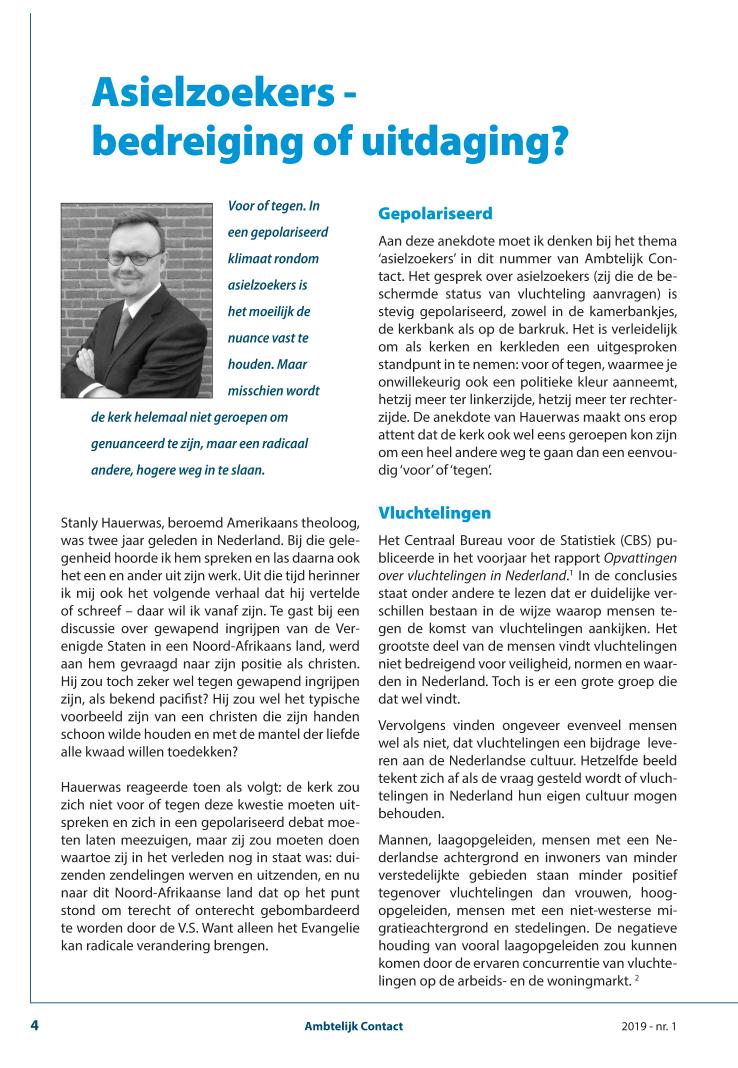 Asielzoekers - bedreiging of uitdaging?

Voor of tegen. In een gepolariseerd klimaat rondom asielzoekers is het moeilijk de nuance vast te houden. Maar misschien wordt de kerk helemaal niet geroepen om genuanceerd te zijn, maar een radicaal andere, hogere weg in te slaan.

Stanly Hauerwas, beroemd Amerikaans theoloog, was twee jaar geleden in Nederland. Bij die gelegenheid hoorde ik hem spreken en las daarna ook het een en ander uit zijn werk. Uit die tijd herinner ik mij ook het volgende verhaal dat hij vertelde of schreef – daar wil ik vanaf zijn. Te gast bij een discussie over gewapend ingrijpen van de Verenigde Staten in een Noord-Afrikaans land, werd aan hem gevraagd naar zijn positie als christen. Hij zou toch zeker wel tegen gewapend ingrijpen zijn, als bekend pacifist? Hij zou wel het typische voorbeeld zijn van een christen die zijn handen schoon wilde houden en met de mantel der liefde alle kwaad willen toedekken?

Hauerwas reageerde toen als volgt: de kerk zou zich niet voor of tegen deze kwestie moeten uitspreken en zich in een gepolariseerd debat moeten laten meezuigen, maar zij zou moeten doen waartoe zij in het verleden nog in staat was: duizenden zendelingen werven en uitzenden, en nu naar dit Noord-Afrikaanse land dat op het punt stond om terecht of onterecht gebombardeerd te worden door de V.S. Want alleen het Evangelie kan radicale verandering brengen.

Gepolariseerd

Aan deze anekdote moet ik denken bij het thema 'asielzoekers' in dit nummer van Ambtelijk Contact. Het gesprek over asielzoekers (zij die de beschermde status van vluchteling aanvragen) is stevig gepolariseerd, zowel in de kamerbankjes, de kerkbank als op de barkruk. Het is verleidelijk om als kerken en kerkleden een uitgesproken standpunt in te nemen: voor of tegen, waarmee je onwillekeurig ook een politieke kleur aanneemt, hetzij meer ter linkerzijde, hetzij meer ter rechterzijde. De anekdote van Hauerwas maakt ons erop attent dat de kerk ook wel eens geroepen kon zijn om een heel andere weg te gaan dan een eenvoudig 'voor' of 'tegen'.

Vluchtelingen

Het Centraal Bureau voor de Statistiek (CBS) publiceerde in het voorjaar het rapport Opvattingen over vluchtelingen in Nederland.$^1$ In de conclusies staat onder andere te lezen dat er duidelijke verschillen bestaan in de wijze waarop mensen tegen de komst van vluchtelingen aankijken. Het grootste deel van de mensen vindt vluchtelingen niet bedreigend voor veiligheid, normen en waarden in Nederland. Toch is er een grote groep die dat wel vindt.

Vervolgens vinden ongeveer evenveel mensen wel als niet, dat vluchtelingen een bijdrage leveren aan de Nederlandse cultuur. Hetzelfde beeld tekent zich af als de vraag gesteld wordt of vluchtelingen in Nederland hun eigen cultuur mogen behouden.

Mannen, laagopgeleiden, mensen met een Nederlandse achtergrond en inwoners van minder verstedelijkte gebieden staan minder positief tegenover vluchtelingen dan vrouwen, hoogopgeleiden, mensen met een niet-westerse migratieachtergrond en stedelingen. De negatieve houding van vooral laagopgeleiden zou kunnen komen door de ervaren concurrentie van vluchtelingen op de arbeids- en de woningmarkt. $^2$

4 Ambtelijk Contact 2019 - nr. 1